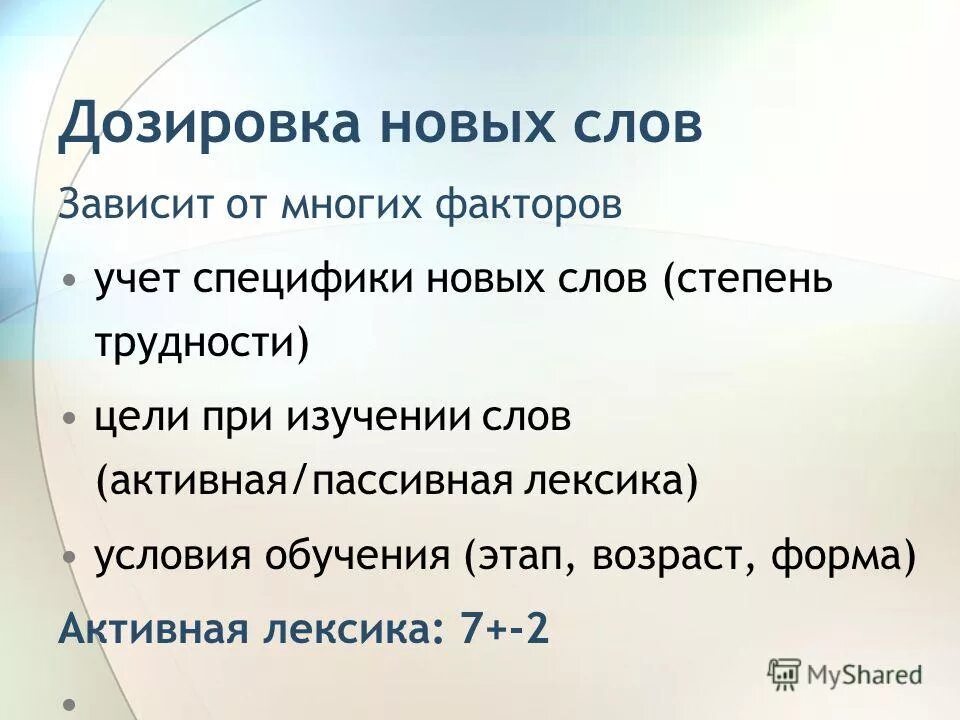 Дозировка новых слов

Зависит от многих факторов

• учет специфики новых слов (степень трудности)

• цели при изучении слов (активная/пассивная лексика)

• условия обучения (этап, возраст, форма)

Активная лексика: 7+-2

•

MyShared